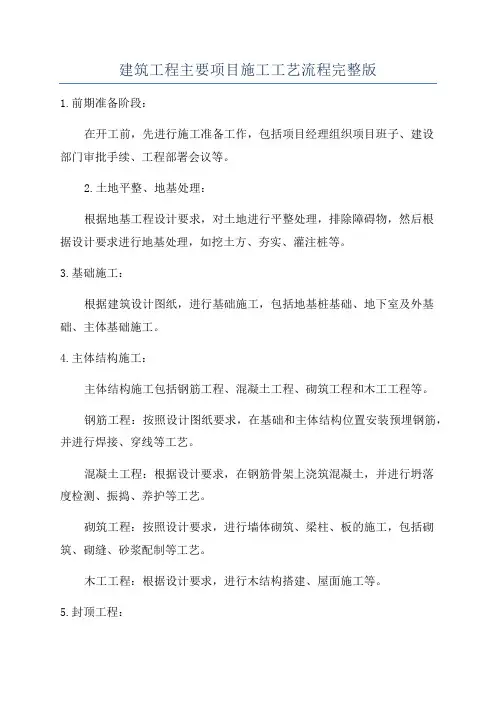 建筑工程主要项目施工工艺流程完整版

1.前期准备阶段：

在开工前，先进行施工准备工作，包括项目经理组织项目班子、建设部门审批手续、工程部署会议等。

2.土地平整、地基处理：

根据地基工程设计要求，对土地进行平整处理，排除障碍物，然后根据设计要求进行地基处理，如挖土方、夯实、灌注桩等。

3.基础施工：

根据建筑设计图纸，进行基础施工，包括地基桩基础、地下室及外基础、主体基础施工。

4.主体结构施工：

主体结构施工包括钢筋工程、混凝土工程、砌筑工程和木工工程等。

钢筋工程：按照设计图纸要求，在基础和主体结构位置安装预埋钢筋，并进行焊接、穿线等工艺。

混凝土工程：根据设计要求，在钢筋骨架上浇筑混凝土，并进行坍落度检测、振捣、养护等工艺。

砌筑工程：按照设计要求，进行墙体砌筑、梁柱、板的施工，包括砌筑、砌缝、砂浆配制等工艺。

木工工程：根据设计要求，进行木结构搭建、屋面施工等。

5.封顶工程：